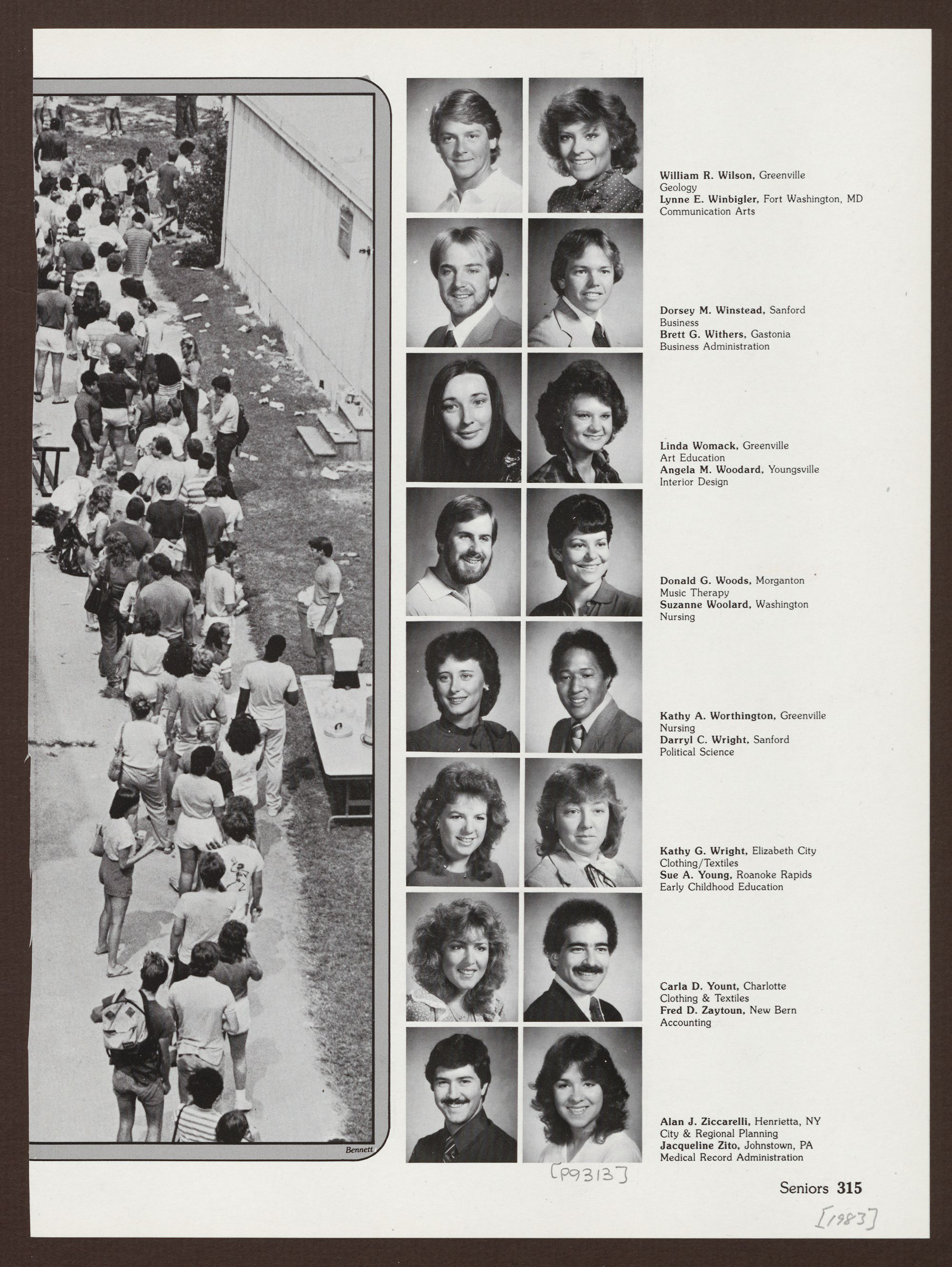 Bennett

William R. Wilson, Greenville
Geology
Lynne E. Winbigler, Fort Washington, MD
Communication Arts

Dorsey M. Winstead, Sanford
Business
Brett G. Withers, Gastonia
Business Administration

Linda Womack, Greenville
Art Education
Angela M. Woodard, Youngsville
Interior Design

Donald G. Woods, Morganton
Music Therapy
Suzanne Woolard, Washington
Nursing

Kathy A. Worthington, Greenville
Nursing
Darryl C. Wright, Sanford
Political Science

Kathy G. Wright, Elizabeth City
Clothing/Textiles
Sue A. Young, Roanoke Rapids
Early Childhood Education

Carla D. Yount, Charlotte
Clothing & Textiles
Fred D. Zaytoun, New Bern
Accounting

Alan J. Ziccarelli, Henrietta, NY
City & Regional Planning
Jacqueline Zito, Johnstown, PA
Medical Record Administration

[P9313]

Seniors 315

[1983]